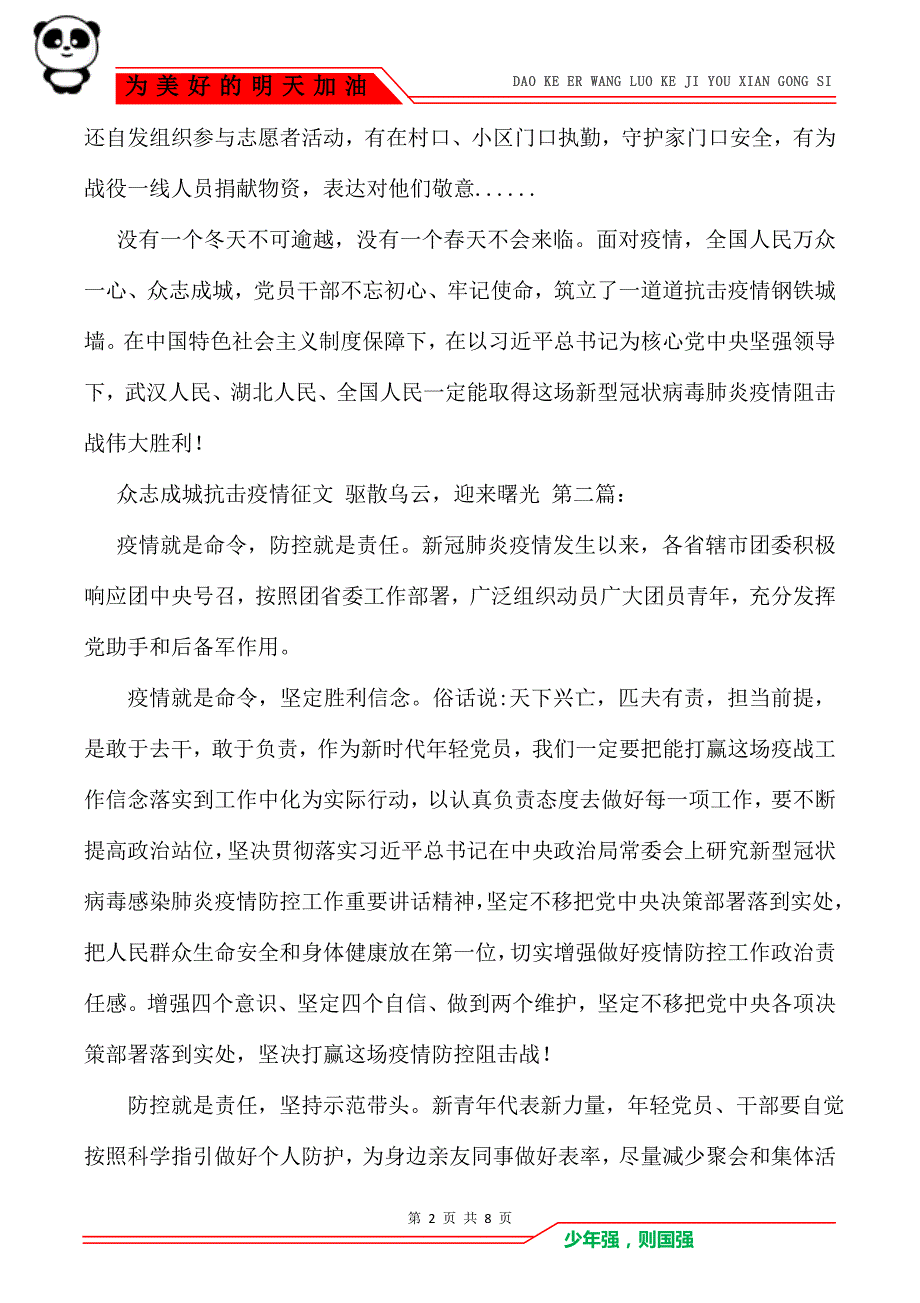 为美好的明天加油

DAO KE ER WANG LUO KE JI YOU XIAN GONG SI

还自发组织参与志愿者活动，有在村口、小区门口执勤，守护家门口安全，有为战役一线人员捐献物资，表达对他们敬意......

没有一个冬天不可逾越，没有一个春天不会来临。面对疫情，全国人民万众一心、众志成城，党员干部不忘初心、牢记使命，筑立了一道道抗击疫情钢铁城墙。在中国特色社会主义制度保障下，在以习近平总书记为核心党中央坚强领导下，武汉人民、湖北人民、全国人民一定能取得这场新型冠状病毒肺炎疫情阻击战伟大胜利！

众志成城抗击疫情征文 驱散乌云，迎来曙光 第二篇：

疫情就是命令，防控就是责任。新冠肺炎疫情发生以来，各省辖市团委积极响应团中央号召，按照团省委工作部署，广泛组织动员广大团员青年，充分发挥党助手和后备军作用。

疫情就是命令，坚定胜利信念。俗话说:天下兴亡，匹夫有责，担当前提，是敢于去干，敢于负责，作为新时代年轻党员，我们一定要把能打赢这场疫战工作信念落实到工作中化为实际行动，以认真负责态度去做好每一项工作，要不断提高政治站位，坚决贯彻落实习近平总书记在中央政治局常委会上研究新型冠状病毒感染肺炎疫情防控工作重要讲话精神，坚定不移把党中央决策部署落到实处，把人民群众生命安全和身体健康放在第一位，切实增强做好疫情防控工作政治责任感。增强四个意识、坚定四个自信、做到两个维护，坚定不移把党中央各项决策部署落到实处，坚决打赢这场疫情防控阻击战！

防控就是责任，坚持示范带头。新青年代表新力量，年轻党员、干部要自觉按照科学指引做好个人防护，为身边亲友同事做好表率，尽量减少聚会和集体活

第 2 页 共 8 页

少年强，则国强